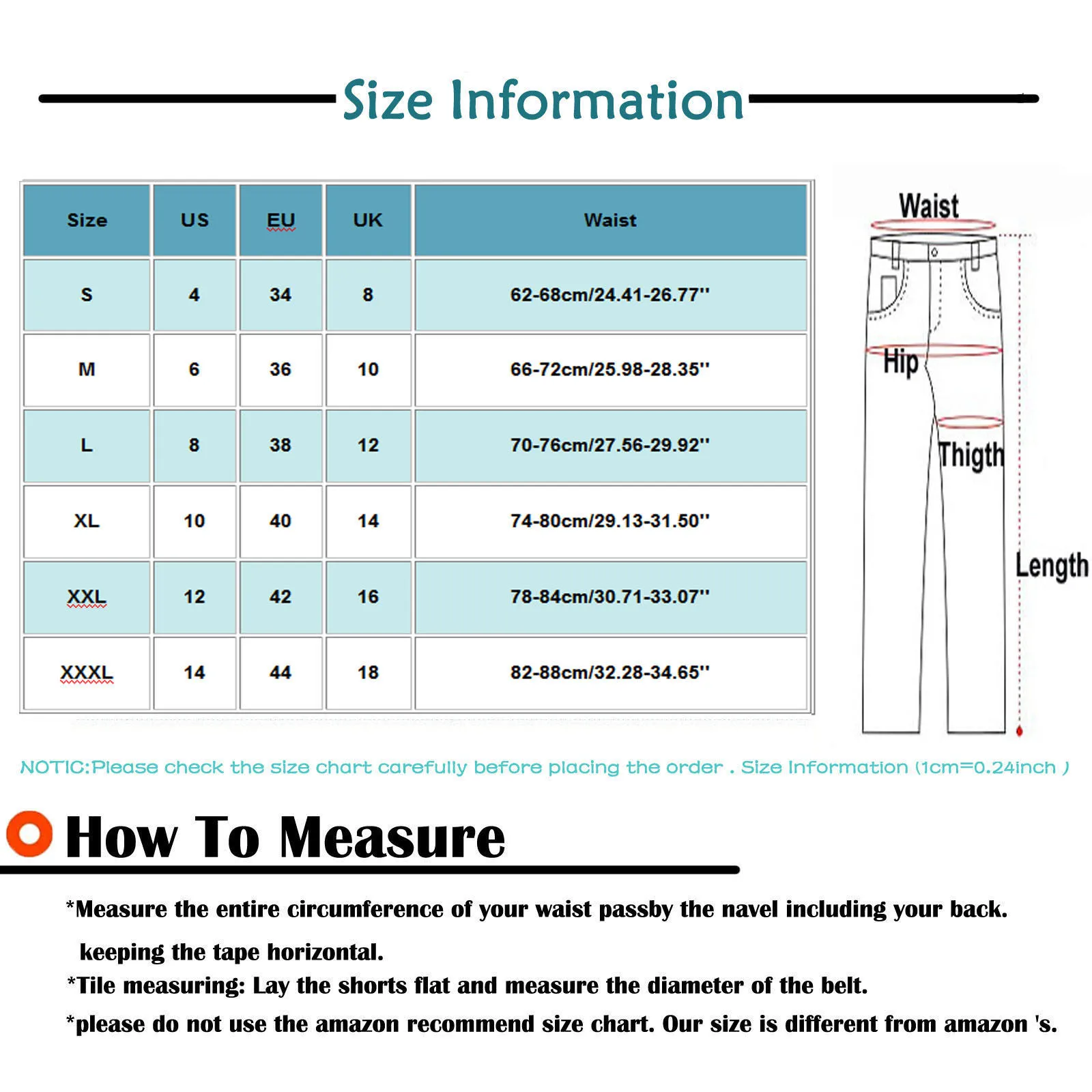 Size Information

| Size | US | EU | UK | Waist |
|---|---|---|---|---|
| S | 4 | 34 | 8 | 62-68cm/24.41-26.77'' |
| M | 6 | 36 | 10 | 66-72cm/25.98-28.35'' |
| L | 8 | 38 | 12 | 70-76cm/27.56-29.92'' |
| XL | 10 | 40 | 14 | 74-80cm/29.13-31.50'' |
| XXL | 12 | 42 | 16 | 78-84cm/30.71-33.07'' |
| XXXL | 14 | 44 | 18 | 82-88cm/32.28-34.65'' |

Waist

Hip

Thigth

Length

NOTIC:Please check the size chart carefully before placing the order . Size Information (1cm=0.24inch )

How To Measure

*Measure the entire circumference of your waist passby the navel including your back. keeping the tape horizontal.

*Tile measuring: Lay the shorts flat and measure the diameter of the belt.

*please do not use the amazon recommend size chart. Our size is different from amazon 's.